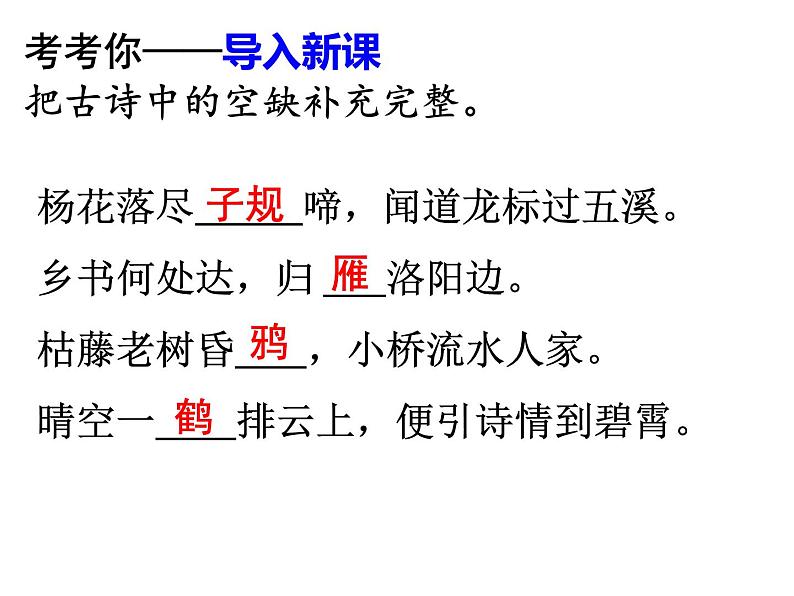 考考你——导入新课
把古诗中的空缺补充完整。

杨花落尽子规啼，闻道龙标过五溪。

乡书何处达，归雁洛阳边。

枯藤老树昏鸦，小桥流水人家。

晴空一鹤排云上，便引诗情到碧霄。